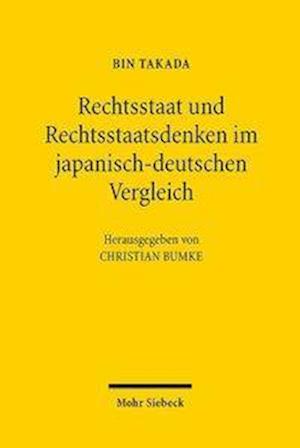 BIN TAKADA

Rechtsstaat und Rechtsstaatsdenken im japanisch-deutschen Vergleich

Herausgegeben von
CHRISTIAN BUMKE

Mohr Siebeck